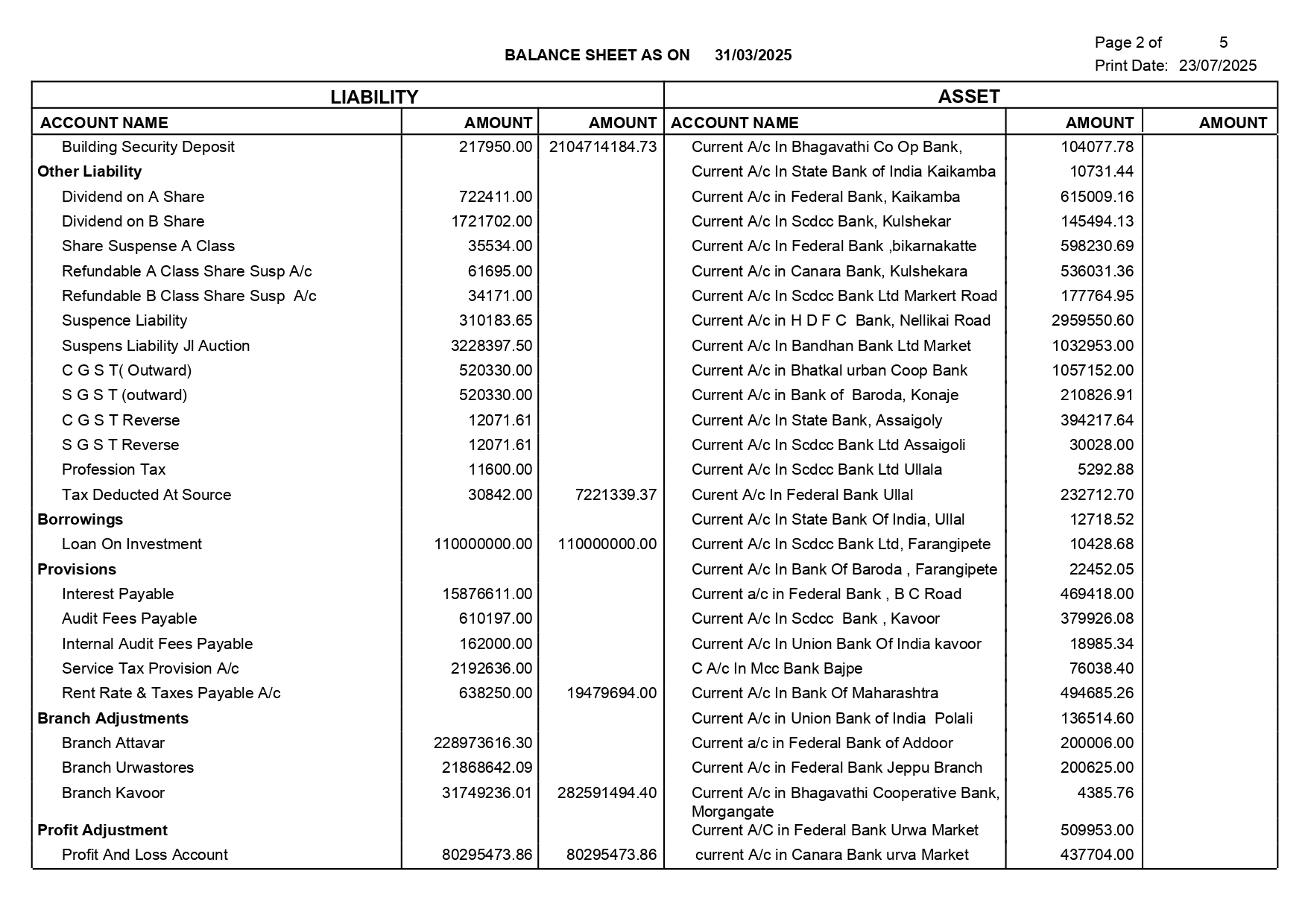 BALANCE SHEET AS ON 31/03/2025

Page 2 of 5
Print Date: 23/07/2025

| LIABILITY | | | ASSET | | |
|---|---|---|---|---|---|
| ACCOUNT NAME | AMOUNT | AMOUNT | ACCOUNT NAME | AMOUNT | AMOUNT |
| Building Security Deposit | 217950.00 | 2104714184.73 | Current A/c In Bhagavathi Co Op Bank, | 104077.78 | |
| Other Liability | | | Current A/c In State Bank of India Kaikamba | 10731.44 | |
| Dividend on A Share | 722411.00 | | Current A/c in Federal Bank, Kaikamba | 615009.16 | |
| Dividend on B Share | 1721702.00 | | Current A/c In Scdcc Bank, Kulshekar | 145494.13 | |
| Share Suspense A Class | 35534.00 | | Current A/c In Federal Bank ,bikarnakatte | 598230.69 | |
| Refundable A Class Share Susp A/c | 61695.00 | | Current A/c in Canara Bank, Kulshekara | 536031.36 | |
| Refundable B Class Share Susp A/c | 34171.00 | | Current A/c In Scdcc Bank Ltd Markert Road | 177764.95 | |
| Suspence Liability | 310183.65 | | Current A/c in H D F C Bank, Nellikai Road | 2959550.60 | |
| Suspens Liability Jl Auction | 3228397.50 | | Current A/c In Bandhan Bank Ltd Market | 1032953.00 | |
| C G S T( Outward) | 520330.00 | | Current A/c in Bhatkal urban Coop Bank | 1057152.00 | |
| S G S T (outward) | 520330.00 | | Current A/c in Bank of Baroda, Konaje | 210826.91 | |
| C G S T Reverse | 12071.61 | | Current A/c In State Bank, Assaigoly | 394217.64 | |
| S G S T Reverse | 12071.61 | | Current A/c In Scdcc Bank Ltd Assaigoli | 30028.00 | |
| Profession Tax | 11600.00 | | Current A/c In Scdcc Bank Ltd Ullala | 5292.88 | |
| Tax Deducted At Source | 30842.00 | 7221339.37 | Curent A/c In Federal Bank Ullal | 232712.70 | |
| Borrowings | | | Current A/c In State Bank Of India, Ullal | 12718.52 | |
| Loan On Investment | 110000000.00 | 110000000.00 | Current A/c In Scdcc Bank Ltd, Farangipete | 10428.68 | |
| Provisions | | | Current A/c In Bank Of Baroda , Farangipete | 22452.05 | |
| Interest Payable | 15876611.00 | | Current a/c in Federal Bank , B C Road | 469418.00 | |
| Audit Fees Payable | 610197.00 | | Current A/c In Scdcc Bank , Kavoor | 379926.08 | |
| Internal Audit Fees Payable | 162000.00 | | Current A/c In Union Bank Of India kavoor | 18985.34 | |
| Service Tax Provision A/c | 2192636.00 | | C A/c In Mcc Bank Bajpe | 76038.40 | |
| Rent Rate & Taxes Payable A/c | 638250.00 | 19479694.00 | Current A/c In Bank Of Maharashtra | 494685.26 | |
| Branch Adjustments | | | Current A/c in Union Bank of India Polali | 136514.60 | |
| Branch Attavar | 228973616.30 | | Current a/c in Federal Bank of Addoor | 200006.00 | |
| Branch Urwastores | 21868642.09 | | Current A/c in Federal Bank Jeppu Branch | 200625.00 | |
| Branch Kavoor | 31749236.01 | 282591494.40 | Current A/c in Bhagavathi Cooperative Bank, Morgangate | 4385.76 | |
| Profit Adjustment | | | Current A/C in Federal Bank Urwa Market | 509953.00 | |
| Profit And Loss Account | 80295473.86 | 80295473.86 | current A/c in Canara Bank urva Market | 437704.00 | |